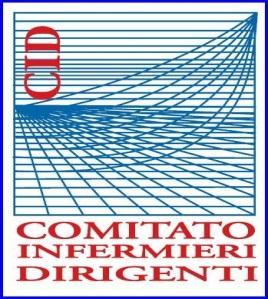 CID

COMITATO
INFERMIERI
DIRIGENTI